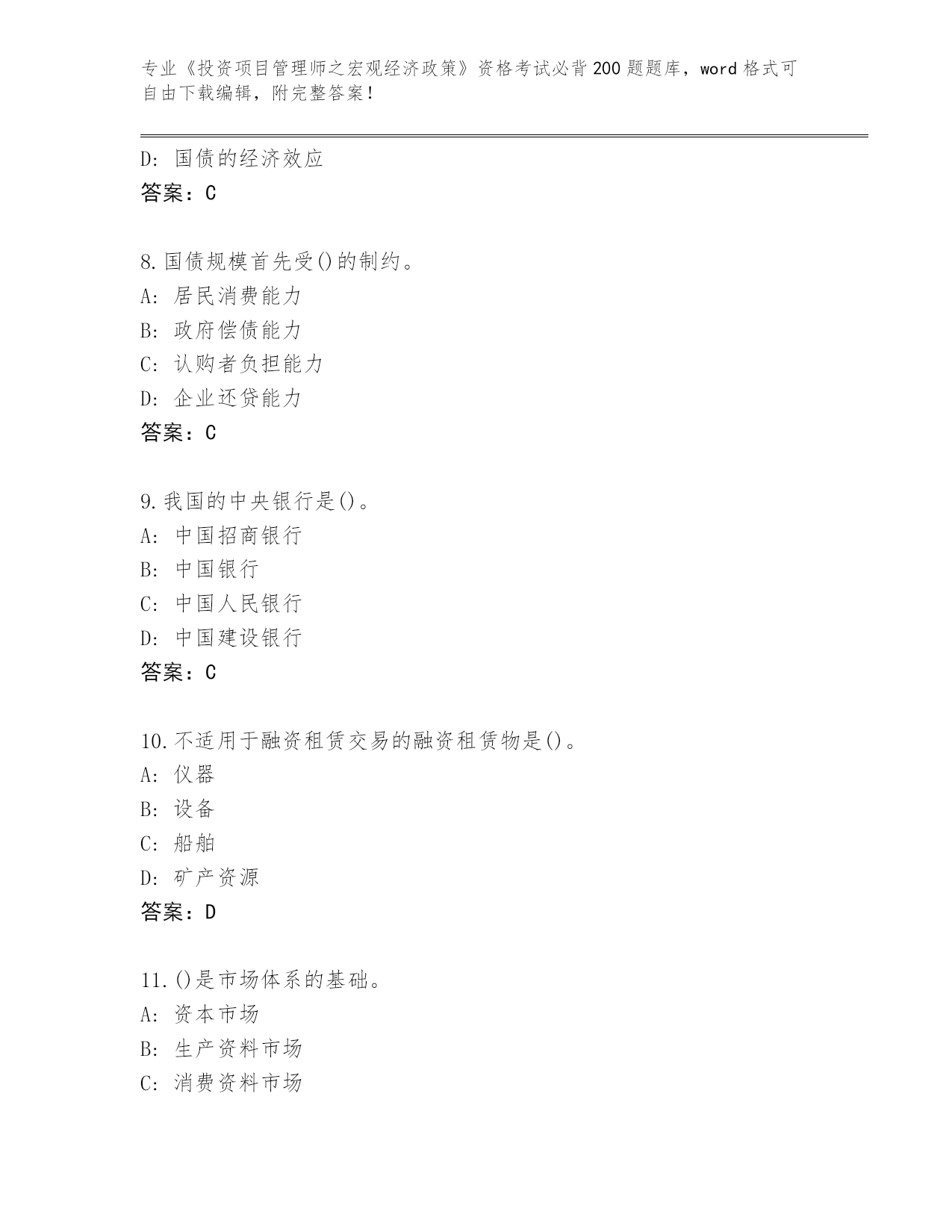 专业《投资项目管理师之宏观经济政策》资格考试必背200题题库，word格式可自由下载编辑，附完整答案！

D: 国债的经济效应
答案：C

8.国债规模首先受()的制约。
A: 居民消费能力
B: 政府偿债能力
C: 认购者负担能力
D: 企业还贷能力
答案：C

9.我国的中央银行是()。
A: 中国招商银行
B: 中国银行
C: 中国人民银行
D: 中国建设银行
答案：C

10.不适用于融资租赁交易的融资租赁物是()。
A: 仪器
B: 设备
C: 船舶
D: 矿产资源
答案：D

11.()是市场体系的基础。
A: 资本市场
B: 生产资料市场
C: 消费资料市场